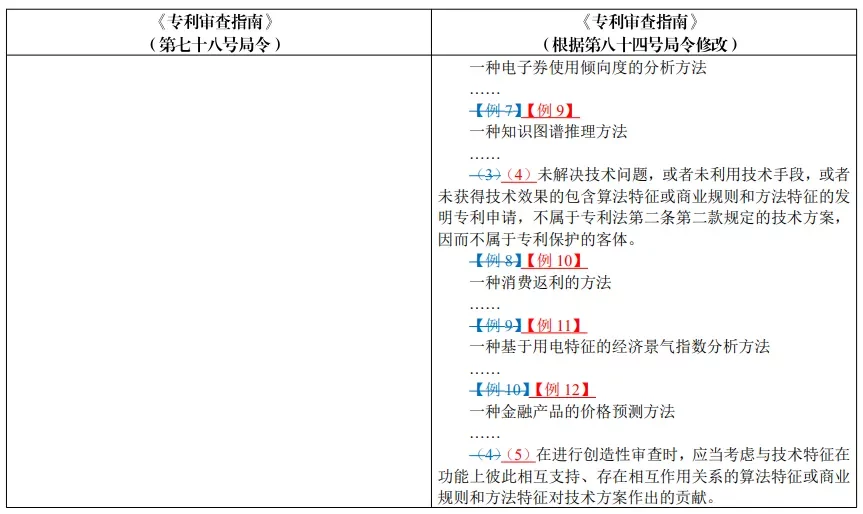 | 《专利审查指南》（第七十八号局令） | 《专利审查指南》（根据第八十四号局令修改） |
|---|---|
| | 一种电子券使用倾向度的分析方法<br>……<br>【例 7】【例 9】<br>一种知识图谱推理方法<br>……<br>（3）（4）未解决技术问题，或者未利用技术手段，或者未获得技术效果的包含算法特征或商业规则和方法特征的发明专利申请，不属于专利法第二条第二款规定的技术方案，因而不属于专利保护的客体。<br>【例 8】【例 10】<br>一种消费返利的方法<br>……<br>【例 9】【例 11】<br>一种基于用电特征的经济景气指数分析方法<br>……<br>【例 10】【例 12】<br>一种金融产品的价格预测方法<br>……<br>（4）（5）在进行创造性审查时，应当考虑与技术特征在功能上彼此相互支持、存在相互作用关系的算法特征或商业规则和方法特征对技术方案作出的贡献。 |